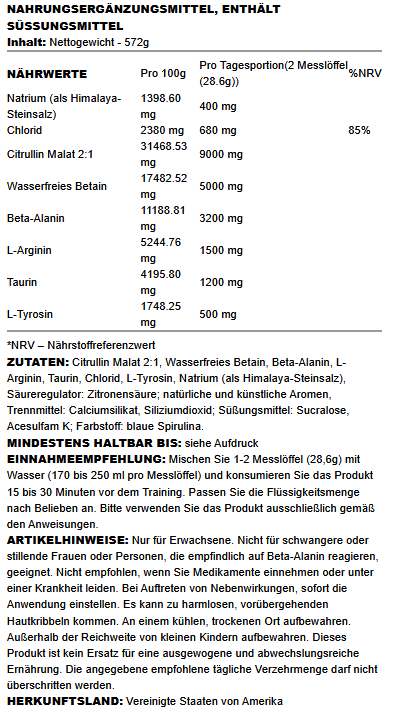 NAHRUNGSERGÄNZUNGSMITTEL, ENTHÄLT SÜSSUNGSMITTEL
Inhalt: Nettogewicht - 572g

| NÄHRWERTE | Pro 100g | Pro Tagesportion(2 Messlöffel (28.6g)) | %NRV |
|---|---|---|---|
| Natrium (als Himalaya-Steinsalz) | 1398.60 mg | 400 mg | |
| Chlorid | 2380 mg | 680 mg | 85% |
| Citrullin Malat 2:1 | 31468.53 mg | 9000 mg | |
| Wasserfreies Betain | 17482.52 mg | 5000 mg | |
| Beta-Alanin | 11188.81 mg | 3200 mg | |
| L-Arginin | 5244.76 mg | 1500 mg | |
| Taurin | 4195.80 mg | 1200 mg | |
| L-Tyrosin | 1748.25 mg | 500 mg | |

*NRV – Nährstoffreferenzwert
ZUTATEN: Citrullin Malat 2:1, Wasserfreies Betain, Beta-Alanin, L-Arginin, Taurin, Chlorid, L-Tyrosin, Natrium (als Himalaya-Steinsalz), Säureregulator: Zitronensäure; natürliche und künstliche Aromen, Trennmittel: Calciumsilikat, Siliziumdioxid; Süßungsmittel: Sucralose, Acesulfam K; Farbstoff: blaue Spirulina.
MINDESTENS HALTBAR BIS: siehe Aufdruck
EINNAHMEEMPFEHLUNG: Mischen Sie 1-2 Messlöffel (28,6g) mit Wasser (170 bis 250 ml pro Messlöffel) und konsumieren Sie das Produkt 15 bis 30 Minuten vor dem Training. Passen Sie die Flüssigkeitsmenge nach Belieben an. Bitte verwenden Sie das Produkt ausschließlich gemäß den Anweisungen.
ARTIKELHINWEISE: Nur für Erwachsene. Nicht für schwangere oder stillende Frauen oder Personen, die empfindlich auf Beta-Alanin reagieren, geeignet. Nicht empfohlen, wenn Sie Medikamente einnehmen oder unter einer Krankheit leiden. Bei Auftreten von Nebenwirkungen, sofort die Anwendung einstellen. Es kann zu harmlosen, vorübergehenden Hautkribbeln kommen. An einem kühlen, trockenen Ort aufbewahren. Außerhalb der Reichweite von kleinen Kindern aufbewahren. Dieses Produkt ist kein Ersatz für eine ausgewogene und abwechslungsreiche Ernährung. Die angegebene empfohlene tägliche Verzehrmenge darf nicht überschritten werden.
HERKUNFTSLAND: Vereinigte Staaten von Amerika